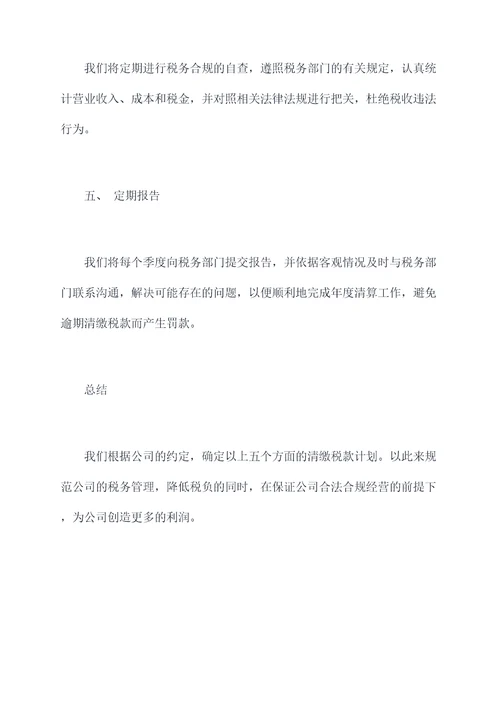 我们将定期进行税务合规的自查，遵照税务部门的有关规定，认真统计营业收入、成本和税金，并对照相关法律法规进行把关，杜绝税收违法行为。

五、 定期报告

我们将每个季度向税务部门提交报告，并依据客观情况及时与税务部门联系沟通，解决可能存在的问题，以便顺利地完成年度清算工作，避免逾期清缴税款而产生罚款。

总结

我们根据公司的约定，确定以上五个方面的清缴税款计划。以此来规范公司的税务管理，降低税负的同时，在保证公司合法合规经营的前提下，为公司创造更多的利润。